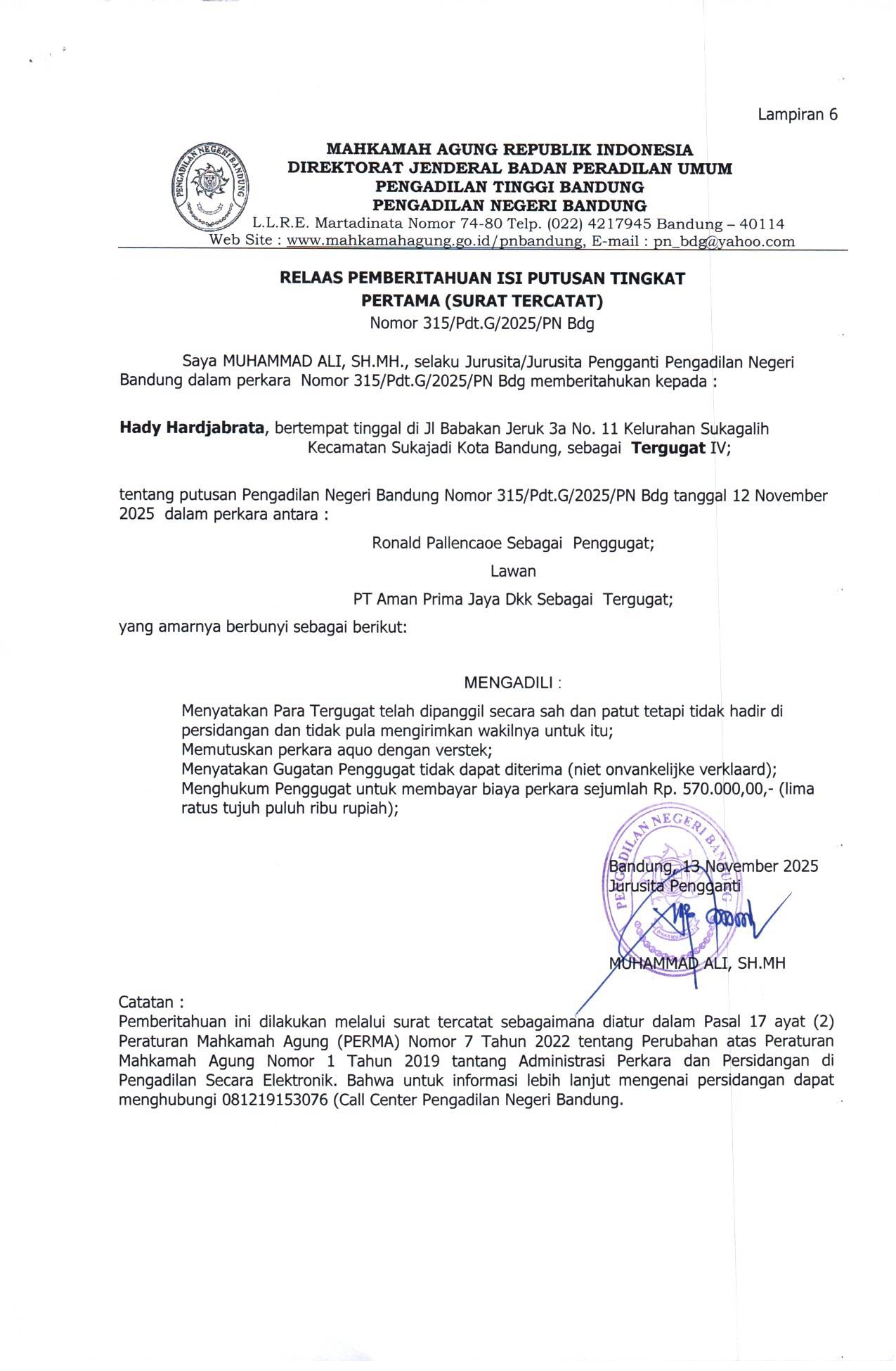 Lampiran 6

PENGADILAN NEGERI BANDUNG

MAHKAMAH AGUNG REPUBLIK INDONESIA
DIREKTORAT JENDERAL BADAN PERADILAN UMUM
PENGADILAN TINGGI BANDUNG
PENGADILAN NEGERI BANDUNG
L.L.R.E. Martadinata Nomor 74-80 Telp. (022) 4217945 Bandung – 40114
Web Site : www.mahkamahagung.go.id/pnbandung, E-mail : pn_bdg@yahoo.com

RELAAS PEMBERITAHUAN ISI PUTUSAN TINGKAT PERTAMA (SURAT TERCATAT)
Nomor 315/Pdt.G/2025/PN Bdg

Saya MUHAMMAD ALI, SH.MH., selaku Jurusita/Jurusita Pengganti Pengadilan Negeri Bandung dalam perkara Nomor 315/Pdt.G/2025/PN Bdg memberitahukan kepada :

Hady Hardjabrata, bertempat tinggal di Jl Babakan Jeruk 3a No. 11 Kelurahan Sukagalih Kecamatan Sukajadi Kota Bandung, sebagai Tergugat IV;

tentang putusan Pengadilan Negeri Bandung Nomor 315/Pdt.G/2025/PN Bdg tanggal 12 November 2025 dalam perkara antara :

Ronald Pallencaoe Sebagai Penggugat;

Lawan

PT Aman Prima Jaya Dkk Sebagai Tergugat;

yang amarnya berbunyi sebagai berikut:

MENGADILI :

Menyatakan Para Tergugat telah dipanggil secara sah dan patut tetapi tidak hadir di persidangan dan tidak pula mengirimkan wakilnya untuk itu;
Memutuskan perkara aquo dengan verstek;
Menyatakan Gugatan Penggugat tidak dapat diterima (niet onvankelijke verklaard);
Menghukum Penggugat untuk membayar biaya perkara sejumlah Rp. 570.000,00,- (lima ratus tujuh puluh ribu rupiah);

PENGADILAN NEGERI BANDUNG

Bandung, 13 November 2025
Jurusita Pengganti

MUHAMMAD ALI, SH.MH

Catatan :
Pemberitahuan ini dilakukan melalui surat tercatat sebagaimana diatur dalam Pasal 17 ayat (2) Peraturan Mahkamah Agung (PERMA) Nomor 7 Tahun 2022 tentang Perubahan atas Peraturan Mahkamah Agung Nomor 1 Tahun 2019 tantang Administrasi Perkara dan Persidangan di Pengadilan Secara Elektronik. Bahwa untuk informasi lebih lanjut mengenai persidangan dapat menghubungi 081219153076 (Call Center Pengadilan Negeri Bandung.